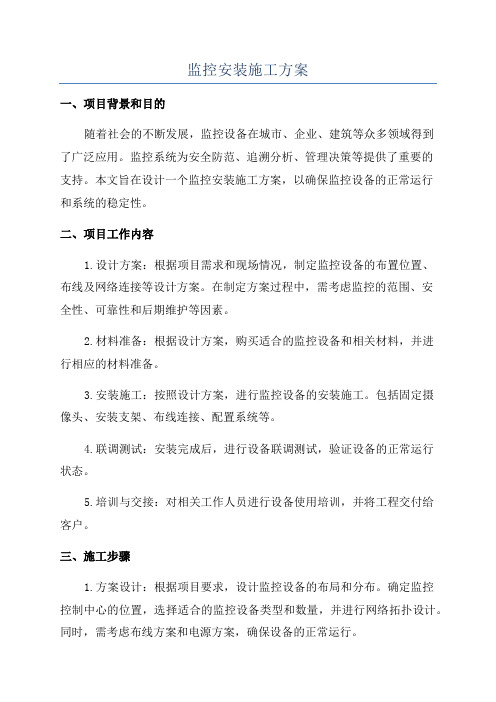 监控安装施工方案

一、项目背景和目的

随着社会的不断发展，监控设备在城市、企业、建筑等众多领域得到了广泛应用。监控系统为安全防范、追溯分析、管理决策等提供了重要的支持。本文旨在设计一个监控安装施工方案，以确保监控设备的正常运行和系统的稳定性。

二、项目工作内容

1.设计方案：根据项目需求和现场情况，制定监控设备的布置位置、布线及网络连接等设计方案。在制定方案过程中，需考虑监控的范围、安全性、可靠性和后期维护等因素。

2.材料准备：根据设计方案，购买适合的监控设备和相关材料，并进行相应的材料准备。

3.安装施工：按照设计方案，进行监控设备的安装施工。包括固定摄像头、安装支架、布线连接、配置系统等。

4.联调测试：安装完成后，进行设备联调测试，验证设备的正常运行状态。

5.培训与交接：对相关工作人员进行设备使用培训，并将工程交付给客户。

三、施工步骤

1.方案设计：根据项目要求，设计监控设备的布局和分布。确定监控控制中心的位置，选择适合的监控设备类型和数量，并进行网络拓扑设计。同时，需考虑布线方案和电源方案，确保设备的正常运行。